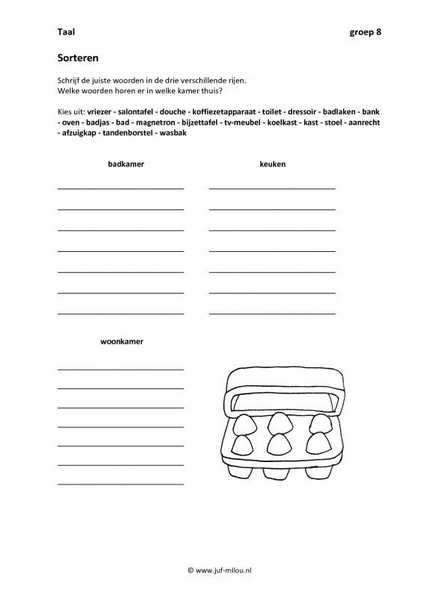 Taal groep 8

Sorteren

Schrijf de juiste woorden in de drie verschillende rijen.
Welke woorden horen er in welke kamer thuis?

Kies uit: vriezer - salontafel - douche - koffiezetapparaat - toilet - dressoir - badlaken - bank - oven - badjas - bad - magnetron - bijzettafel - tv-meubel - koelkast - kast - stoel - aanrecht - afzuigkap - tandenborstel - wasbak

badkamer

keuken

woonkamer

© www.juf-milou.nl